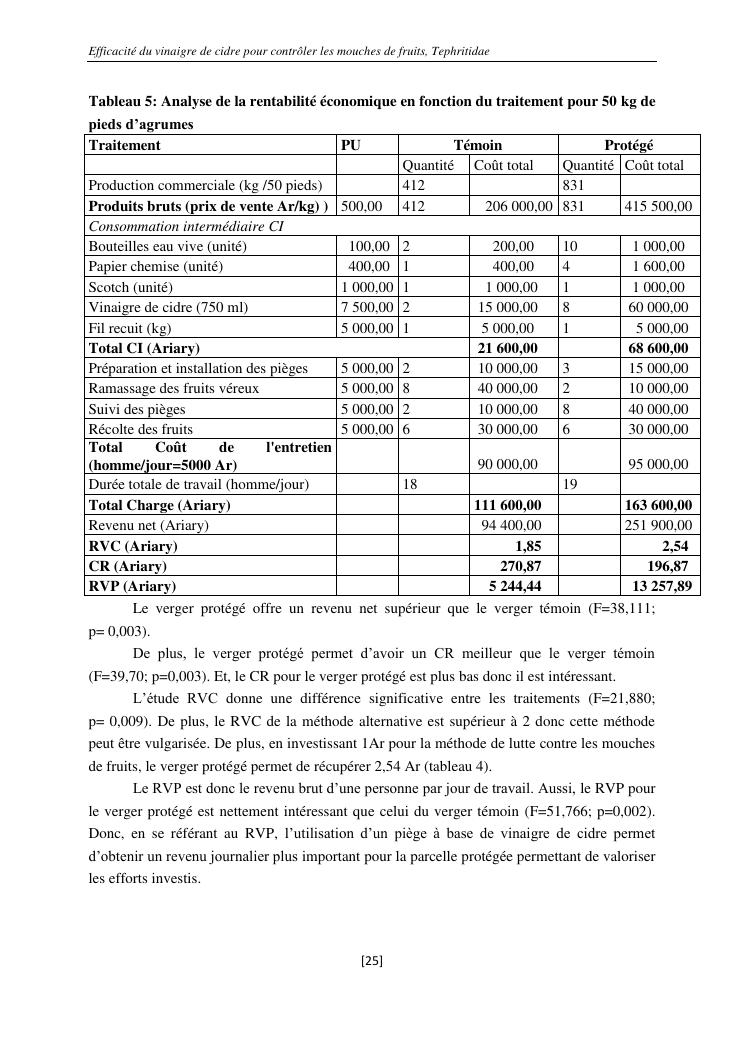 Efficacité du vinaigre de cidre pour contrôler les mouches de fruits, Tephritidae

**Tableau 5: Analyse de la rentabilité économique en fonction du traitement pour 50 kg de pieds d'agrumes**

| Traitement | PU | Témoin | | Protégé | |
|---|---|---|---|---|---|
| | | Quantité | Coût total | Quantité | Coût total |
| Production commerciale (kg /50 pieds) | | 412 | | 831 | |
| **Produits bruts (prix de vente Ar/kg) )** | 500,00 | 412 | 206 000,00 | 831 | 415 500,00 |
| *Consommation intermédiaire CI* | | | | | |
| Bouteilles eau vive (unité) | 100,00 | 2 | 200,00 | 10 | 1 000,00 |
| Papier chemise (unité) | 400,00 | 1 | 400,00 | 4 | 1 600,00 |
| Scotch (unité) | 1 000,00 | 1 | 1 000,00 | 1 | 1 000,00 |
| Vinaigre de cidre (750 ml) | 7 500,00 | 2 | 15 000,00 | 8 | 60 000,00 |
| Fil recuit (kg) | 5 000,00 | 1 | 5 000,00 | 1 | 5 000,00 |
| **Total CI (Ariary)** | | | **21 600,00** | | **68 600,00** |
| Préparation et installation des pièges | 5 000,00 | 2 | 10 000,00 | 3 | 15 000,00 |
| Ramassage des fruits véreux | 5 000,00 | 8 | 40 000,00 | 2 | 10 000,00 |
| Suivi des pièges | 5 000,00 | 2 | 10 000,00 | 8 | 40 000,00 |
| Récolte des fruits | 5 000,00 | 6 | 30 000,00 | 6 | 30 000,00 |
| **Total Coût de l'entretien (homme/jour=5000 Ar)** | | | 90 000,00 | | 95 000,00 |
| Durée totale de travail (homme/jour) | | 18 | | 19 | |
| **Total Charge (Ariary)** | | | **111 600,00** | | **163 600,00** |
| Revenu net (Ariary) | | | 94 400,00 | | 251 900,00 |
| **RVC (Ariary)** | | | **1,85** | | **2,54** |
| **CR (Ariary)** | | | **270,87** | | **196,87** |
| **RVP (Ariary)** | | | **5 244,44** | | **13 257,89** |

Le verger protégé offre un revenu net supérieur que le verger témoin (F=38,111; p= 0,003).

De plus, le verger protégé permet d'avoir un CR meilleur que le verger témoin (F=39,70; p=0,003). Et, le CR pour le verger protégé est plus bas donc il est intéressant.

L'étude RVC donne une différence significative entre les traitements (F=21,880; p= 0,009). De plus, le RVC de la méthode alternative est supérieur à 2 donc cette méthode peut être vulgarisée. De plus, en investissant 1Ar pour la méthode de lutte contre les mouches de fruits, le verger protégé permet de récupérer 2,54 Ar (tableau 4).

Le RVP est donc le revenu brut d'une personne par jour de travail. Aussi, le RVP pour le verger protégé est nettement intéressant que celui du verger témoin (F=51,766; p=0,002). Donc, en se référant au RVP, l'utilisation d'un piège à base de vinaigre de cidre permet d'obtenir un revenu journalier plus important pour la parcelle protégée permettant de valoriser les efforts investis.

[25]